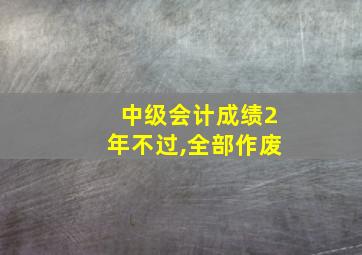 中级会计成绩2年不过,全部作废